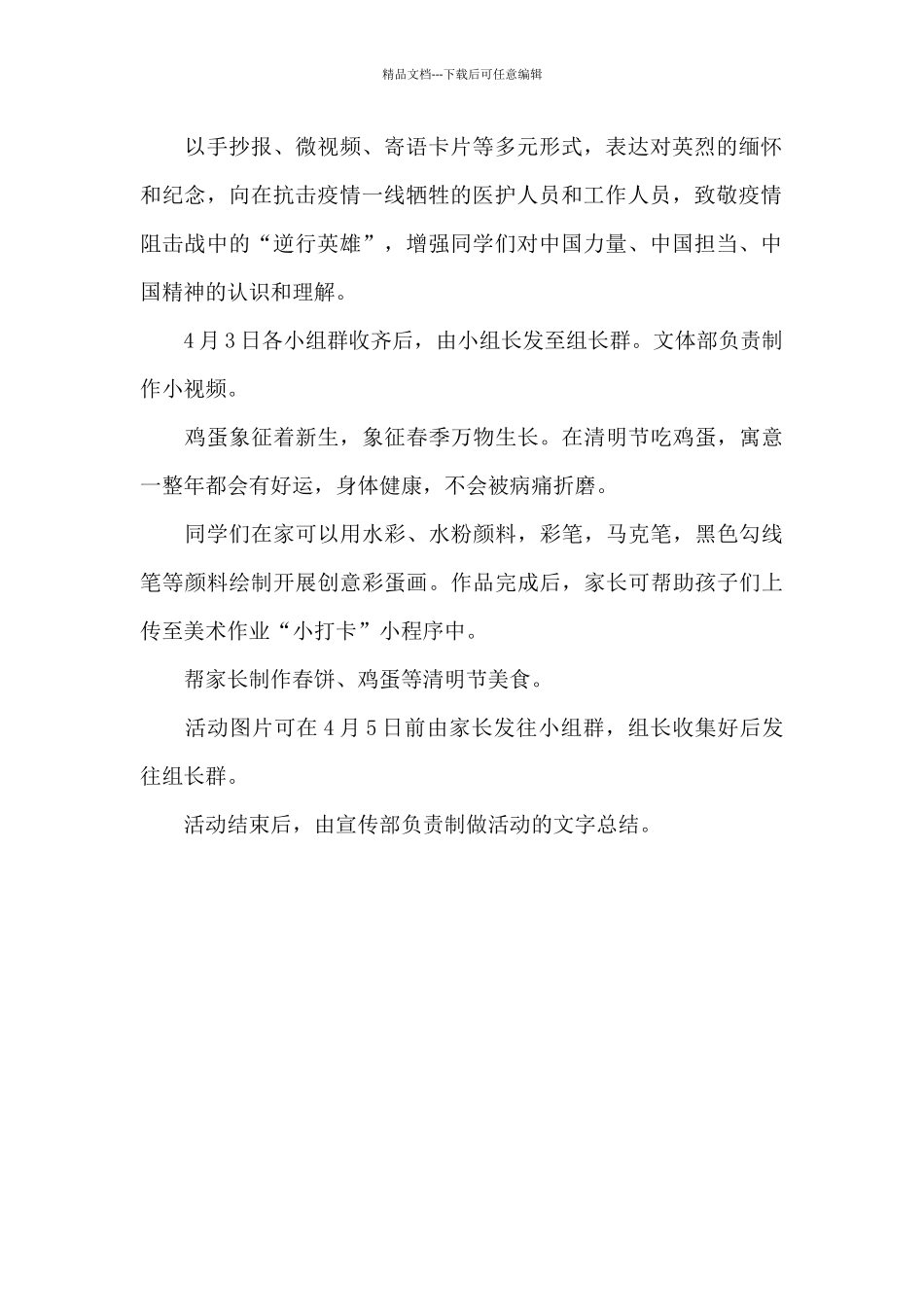 精品文档---下载后可任意编辑

以手抄报、微视频、寄语卡片等多元形式，表达对英烈的缅怀和纪念，向在抗击疫情一线牺牲的医护人员和工作人员，致敬疫情阻击战中的“逆行英雄”，增强同学们对中国力量、中国担当、中国精神的认识和理解。

4月3日各小组群收齐后，由小组长发至组长群。文体部负责制作小视频。

鸡蛋象征着新生，象征春季万物生长。在清明节吃鸡蛋，寓意一整年都会有好运，身体健康，不会被病痛折磨。

同学们在家可以用水彩、水粉颜料，彩笔，马克笔，黑色勾线笔等颜料绘制开展创意彩蛋画。作品完成后，家长可帮助孩子们上传至美术作业“小打卡”小程序中。

帮家长制作春饼、鸡蛋等清明节美食。

活动图片可在4月5日前由家长发往小组群，组长收集好后发往组长群。

活动结束后，由宣传部负责制做活动的文字总结。